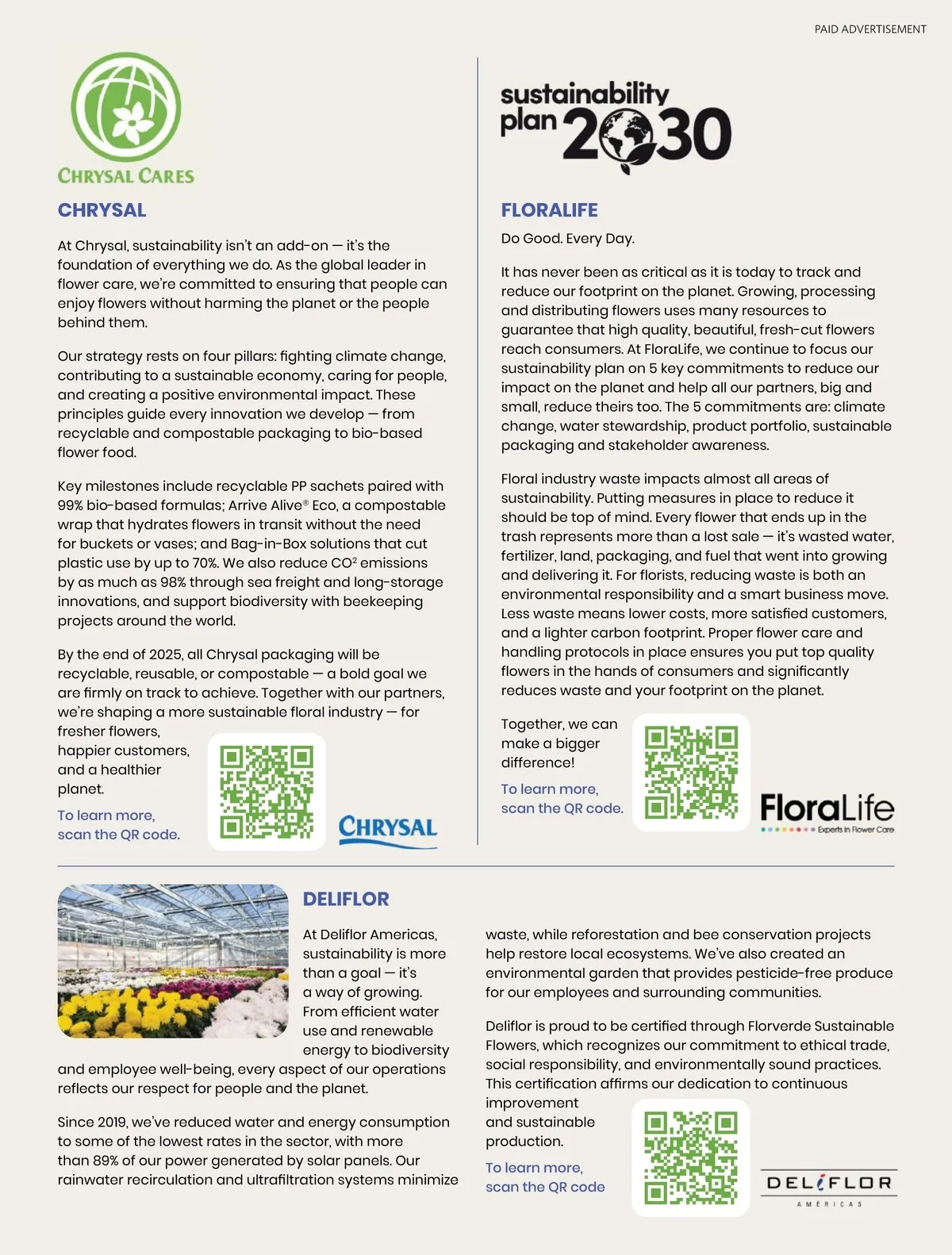 PAID ADVERTISEMENT

CHRYSAL CARES

CHRYSAL

At Chrysal, sustainability isn't an add-on — it's the foundation of everything we do. As the global leader in flower care, we're committed to ensuring that people can enjoy flowers without harming the planet or the people behind them.

Our strategy rests on four pillars: fighting climate change, contributing to a sustainable economy, caring for people, and creating a positive environmental impact. These principles guide every innovation we develop — from recyclable and compostable packaging to bio-based flower food.

Key milestones include recyclable PP sachets paired with 99% bio-based formulas; Arrive Alive® Eco, a compostable wrap that hydrates flowers in transit without the need for buckets or vases; and Bag-in-Box solutions that cut plastic use by up to 70%. We also reduce $CO^2$ emissions by as much as 98% through sea freight and long-storage innovations, and support biodiversity with beekeeping projects around the world.

By the end of 2025, all Chrysal packaging will be recyclable, reusable, or compostable — a bold goal we are firmly on track to achieve. Together with our partners, we're shaping a more sustainable floral industry — for fresher flowers, happier customers, and a healthier planet.

To learn more, scan the QR code.

CHRYSAL

sustainability plan 2030

FLORALIFE

Do Good. Every Day.

It has never been as critical as it is today to track and reduce our footprint on the planet. Growing, processing and distributing flowers uses many resources to guarantee that high quality, beautiful, fresh-cut flowers reach consumers. At FloraLife, we continue to focus our sustainability plan on 5 key commitments to reduce our impact on the planet and help all our partners, big and small, reduce theirs too. The 5 commitments are: climate change, water stewardship, product portfolio, sustainable packaging and stakeholder awareness.

Floral industry waste impacts almost all areas of sustainability. Putting measures in place to reduce it should be top of mind. Every flower that ends up in the trash represents more than a lost sale — it's wasted water, fertilizer, land, packaging, and fuel that went into growing and delivering it. For florists, reducing waste is both an environmental responsibility and a smart business move. Less waste means lower costs, more satisfied customers, and a lighter carbon footprint. Proper flower care and handling protocols in place ensures you put top quality flowers in the hands of consumers and significantly reduces waste and your footprint on the planet.

Together, we can make a bigger difference!

To learn more, scan the QR code.

FloraLife
Experts in Flower Care

DELIFLOR

At Deliflor Americas, sustainability is more than a goal — it's a way of growing. From efficient water use and renewable energy to biodiversity and employee well-being, every aspect of our operations reflects our respect for people and the planet.

Since 2019, we've reduced water and energy consumption to some of the lowest rates in the sector, with more than 89% of our power generated by solar panels. Our rainwater recirculation and ultrafiltration systems minimize waste, while reforestation and bee conservation projects help restore local ecosystems. We've also created an environmental garden that provides pesticide-free produce for our employees and surrounding communities.

Deliflor is proud to be certified through Florverde Sustainable Flowers, which recognizes our commitment to ethical trade, social responsibility, and environmentally sound practices. This certification affirms our dedication to continuous improvement and sustainable production.

To learn more, scan the QR code

DELIFLOR
AMÉRICAS